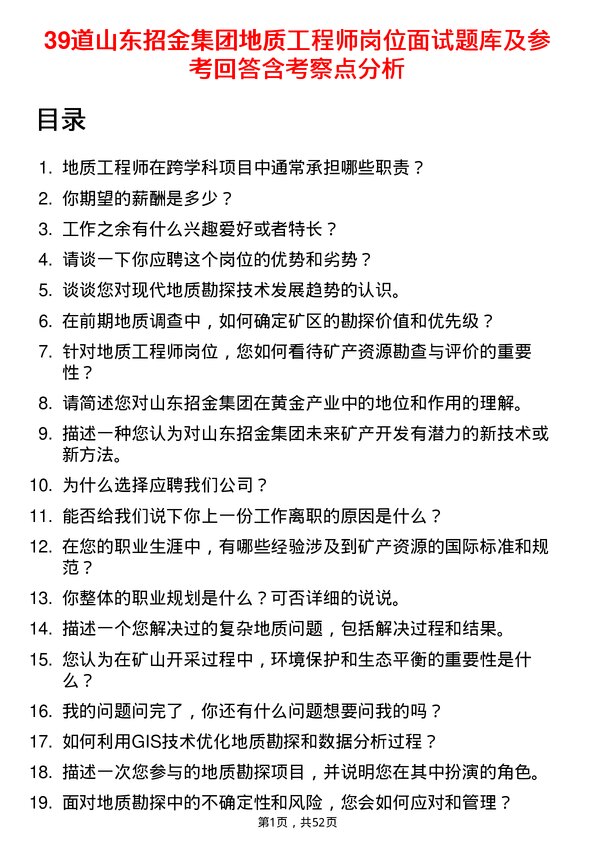 39道山东招金集团地质工程师岗位面试题库及参考回答含考察点分析

目录

1. 地质工程师在跨学科项目中通常承担哪些职责？
2. 你期望的薪酬是多少？
3. 工作之余有什么兴趣爱好或者特长？
4. 请谈一下你应聘这个岗位的优势和劣势？
5. 谈谈您对现代地质勘探技术发展趋势的认识。
6. 在前期地质调查中，如何确定矿区的勘探价值和优先级？
7. 针对地质工程师岗位，您如何看待矿产资源勘查与评价的重要性？
8. 请简述您对山东招金集团在黄金产业中的地位和作用的理解。
9. 描述一种您认为对山东招金集团未来矿产开发有潜力的新技术或新方法。
10. 为什么选择应聘我们公司？
11. 能否给我们说下你上一份工作离职的原因是什么？
12. 在您的职业生涯中，有哪些经验涉及到矿产资源的国际标准和规范？
13. 你整体的职业规划是什么？可否详细的说说。
14. 描述一个您解决过的复杂地质问题，包括解决过程和结果。
15. 您认为在矿山开采过程中，环境保护和生态平衡的重要性是什么？
16. 我的问题问完了，你还有什么问题想要问我的吗？
17. 如何利用GIS技术优化地质勘探和数据分析过程？
18. 描述一次您参与的地质勘探项目，并说明您在其中扮演的角色。
19. 面对地质勘探中的不确定性和风险，您会如何应对和管理？

第1页，共52页